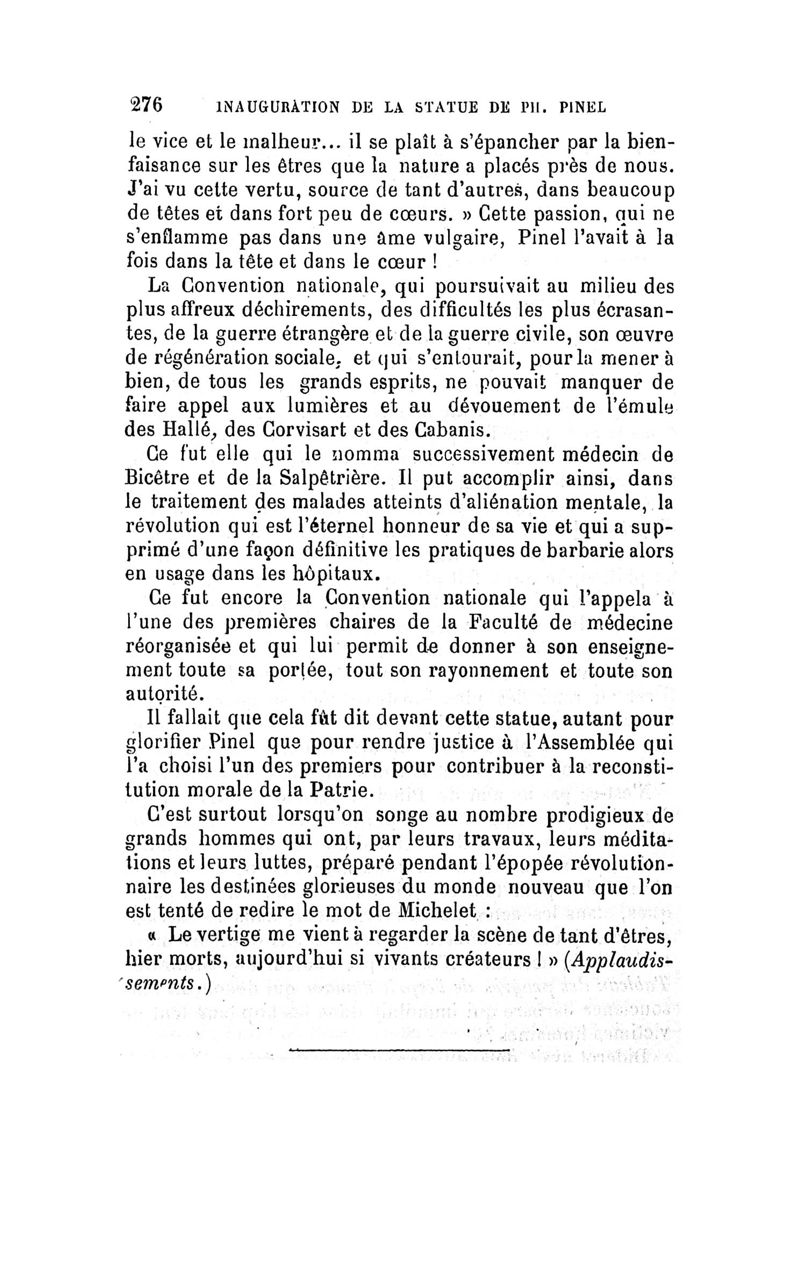 276 INAUGURATION DE LA STATUE DE PH. PINEL

le vice et le malheur... il se plaît à s'épancher par la bienfaisance sur les êtres que la nature a placés près de nous. J'ai vu cette vertu, source de tant d'autres, dans beaucoup de têtes et dans fort peu de cœurs. » Cette passion, qui ne s'enflamme pas dans une âme vulgaire, Pinel l'avait à la fois dans la tête et dans le cœur !

La Convention nationale, qui poursuivait au milieu des plus affreux déchirements, des difficultés les plus écrasantes, de la guerre étrangère et de la guerre civile, son œuvre de régénération sociale, et qui s'entourait, pour la mener à bien, de tous les grands esprits, ne pouvait manquer de faire appel aux lumières et au dévouement de l'émule des Hallé, des Corvisart et des Cabanis.

Ce fut elle qui le nomma successivement médecin de Bicêtre et de la Salpêtrière. Il put accomplir ainsi, dans le traitement des malades atteints d'aliénation mentale, la révolution qui est l'éternel honneur de sa vie et qui a supprimé d'une façon définitive les pratiques de barbarie alors en usage dans les hôpitaux.

Ce fut encore la Convention nationale qui l'appela à l'une des premières chaires de la Faculté de médecine réorganisée et qui lui permit de donner à son enseignement toute sa portée, tout son rayonnement et toute son autorité.

Il fallait que cela fût dit devant cette statue, autant pour glorifier Pinel que pour rendre justice à l'Assemblée qui l'a choisi l'un des premiers pour contribuer à la reconstitution morale de la Patrie.

C'est surtout lorsqu'on songe au nombre prodigieux de grands hommes qui ont, par leurs travaux, leurs méditations et leurs luttes, préparé pendant l'épopée révolutionnaire les destinées glorieuses du monde nouveau que l'on est tenté de redire le mot de Michelet :

« Le vertige me vient à regarder la scène de tant d'êtres, hier morts, aujourd'hui si vivants créateurs ! » (Applaudissements.)